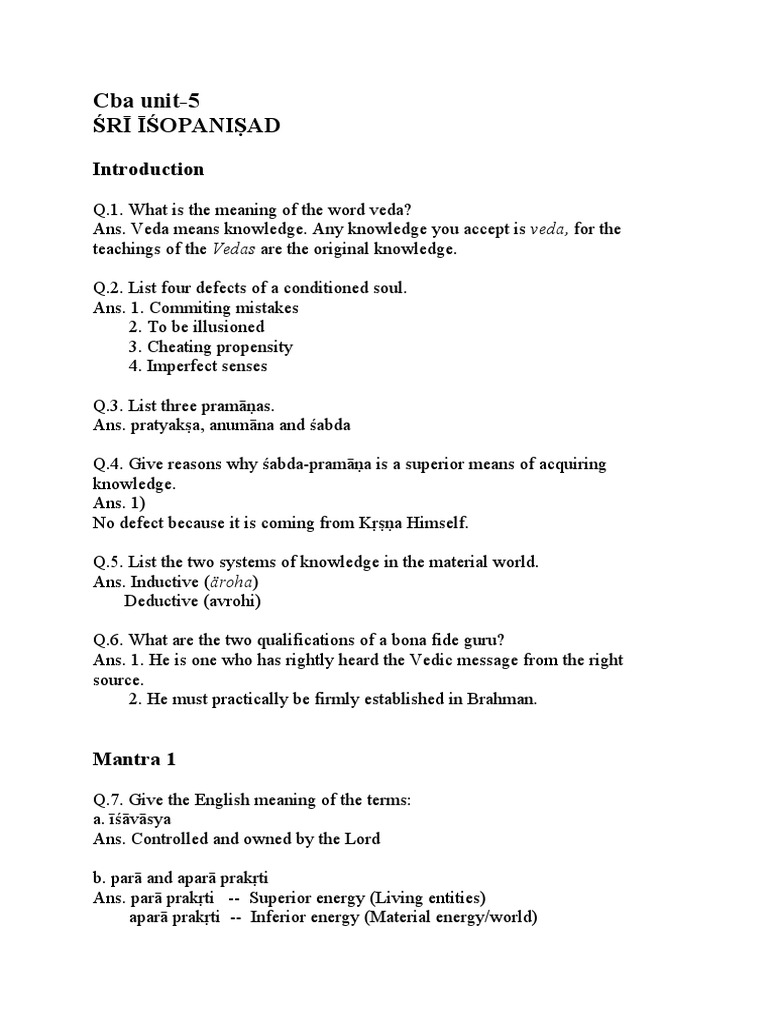 Cba unit-5
ŚRĪ ĪŚOPANIṢAD

Introduction

Q.1. What is the meaning of the word veda?
Ans. Veda means knowledge. Any knowledge you accept is veda, for the teachings of the Vedas are the original knowledge.

Q.2. List four defects of a conditioned soul.
Ans. 1. Commiting mistakes
2. To be illusioned
3. Cheating propensity
4. Imperfect senses

Q.3. List three pramāṇas.
Ans. pratyakṣa, anumāna and śabda

Q.4. Give reasons why śabda-pramāṇa is a superior means of acquiring knowledge.
Ans. 1)
No defect because it is coming from Kṛṣṇa Himself.

Q.5. List the two systems of knowledge in the material world.
Ans. Inductive (āroha)
Deductive (avrohi)

Q.6. What are the two qualifications of a bona fide guru?
Ans. 1. He is one who has rightly heard the Vedic message from the right source.
2. He must practically be firmly established in Brahman.

Mantra 1

Q.7. Give the English meaning of the terms:
a. īśāvāsya
Ans. Controlled and owned by the Lord

b. parā and aparā prakṛti
Ans. parā prakṛti -- Superior energy (Living entities)
aparā prakṛti -- Inferior energy (Material energy/world)